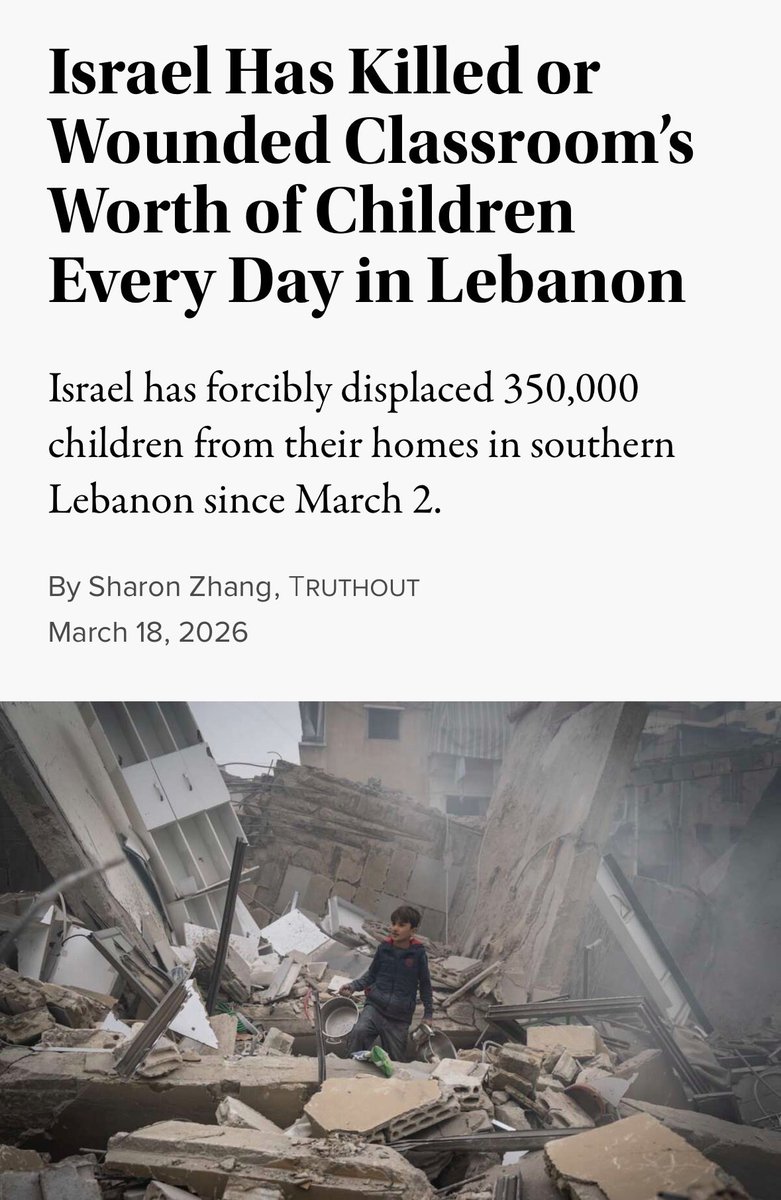 Israel Has Killed or Wounded Classroom's Worth of Children Every Day in Lebanon

Israel has forcibly displaced 350,000 children from their homes in southern Lebanon since March 2.

By Sharon Zhang, TRUTHOUT
March 18, 2026